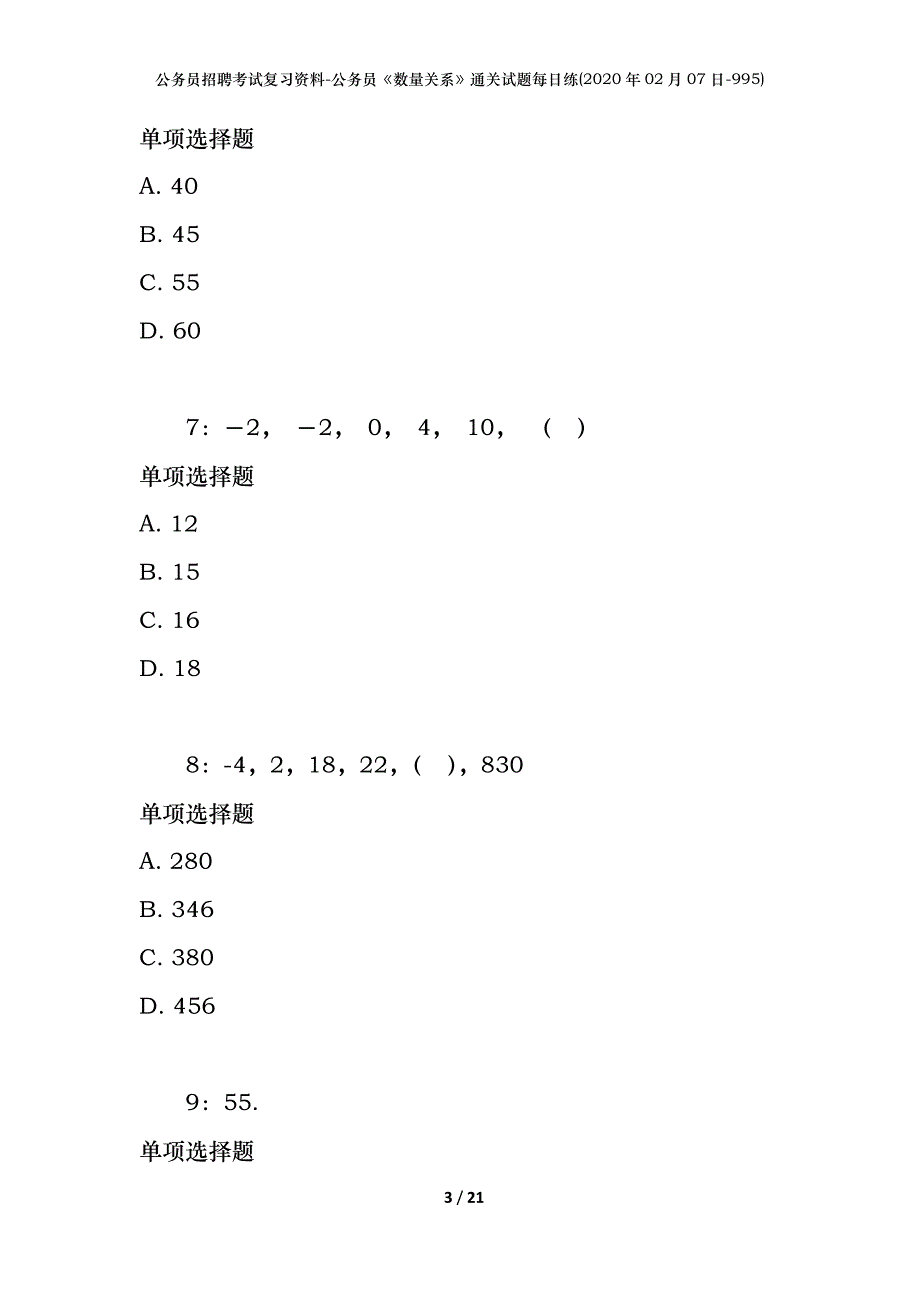 公务员招聘考试复习资料-公务员《数量关系》通关试题每日练(2020年02月07日-995)

单项选择题

A. 40

B. 45

C. 55

D. 60

7：−2， −2， 0， 4， 10， （ ）

单项选择题

A. 12

B. 15

C. 16

D. 18

8：-4，2，18，22，（ ），830

单项选择题

A. 280

B. 346

C. 380

D. 456

9：55.

单项选择题

3 / 21